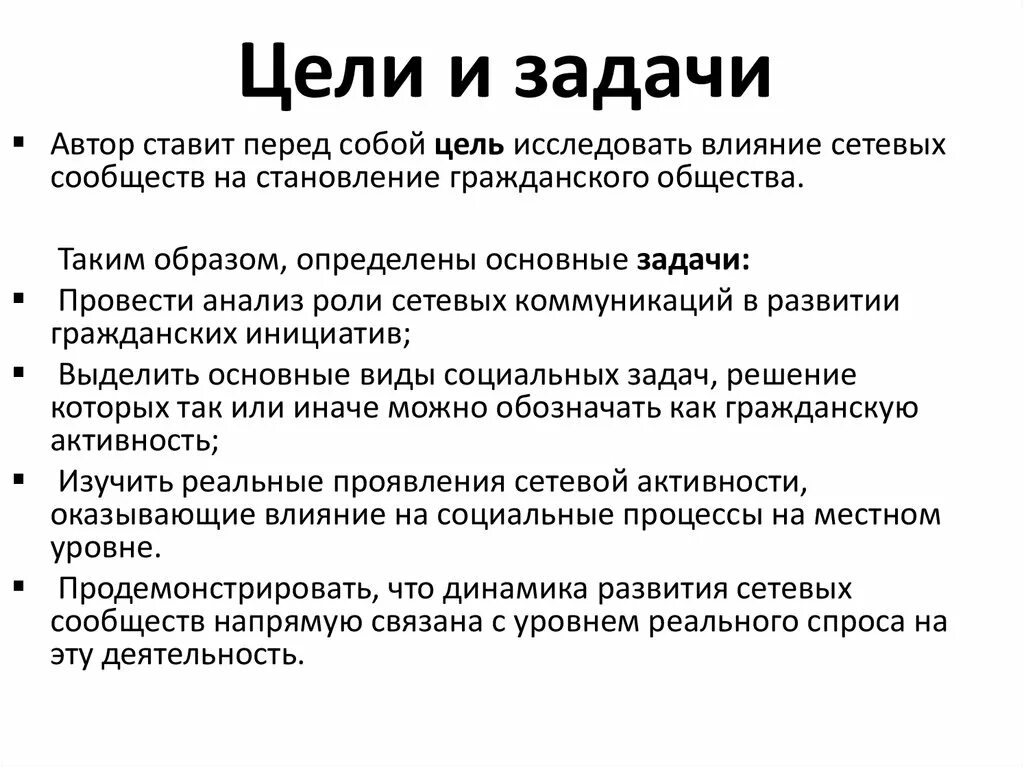 Цели и задачи

▪ Автор ставит перед собой цель исследовать влияние сетевых сообществ на становление гражданского общества.

Таким образом, определены основные задачи:

▪ Провести анализ роли сетевых коммуникаций в развитии гражданских инициатив;

▪ Выделить основные виды социальных задач, решение которых так или иначе можно обозначать как гражданскую активность;

▪ Изучить реальные проявления сетевой активности, оказывающие влияние на социальные процессы на местном уровне.

▪ Продемонстрировать, что динамика развития сетевых сообществ напрямую связана с уровнем реального спроса на эту деятельность.